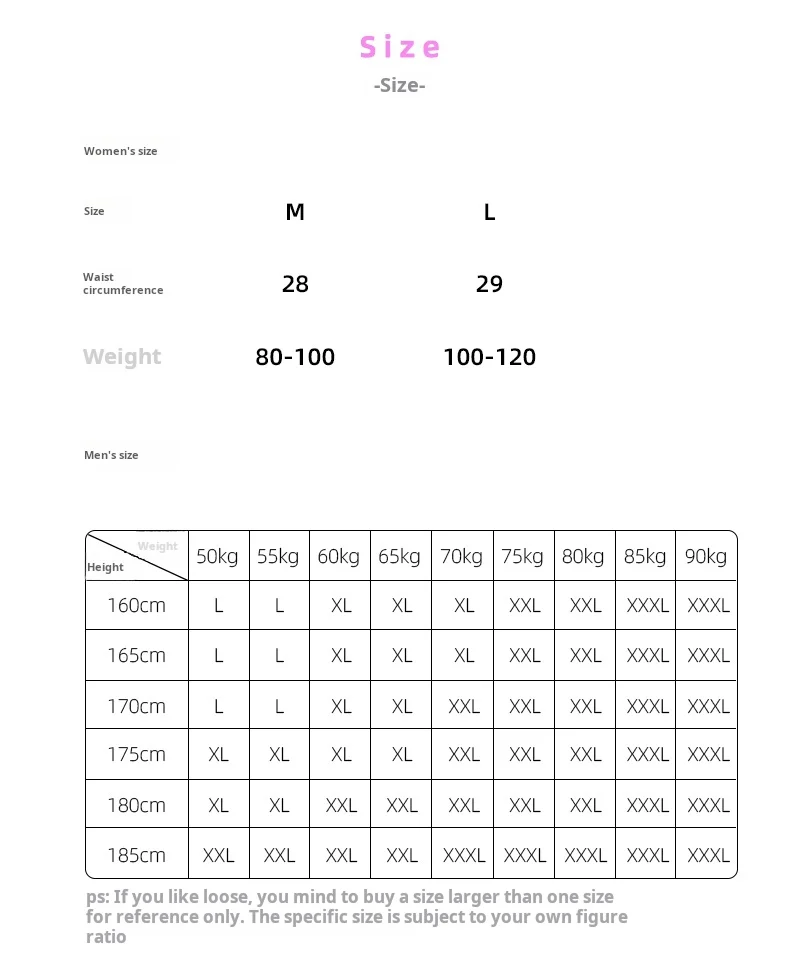 Size
-Size-

Women's size

| Size | M | L |
|---|---|---|
| Waist circumference | 28 | 29 |
| Weight | 80-100 | 100-120 |

Men's size

| Weight / Height | 50kg | 55kg | 60kg | 65kg | 70kg | 75kg | 80kg | 85kg | 90kg |
|---|---|---|---|---|---|---|---|---|---|
| 160cm | L | L | XL | XL | XL | XXL | XXL | XXXL | XXXL |
| 165cm | L | L | XL | XL | XL | XXL | XXL | XXXL | XXXL |
| 170cm | L | L | XL | XL | XXL | XXL | XXL | XXXL | XXXL |
| 175cm | XL | XL | XL | XL | XXL | XXL | XXL | XXXL | XXXL |
| 180cm | XL | XL | XXL | XXL | XXL | XXL | XXL | XXXL | XXXL |
| 185cm | XXL | XXL | XXL | XXL | XXXL | XXXL | XXXL | XXXL | XXXL |

ps: If you like loose, you mind to buy a size larger than one size for reference only. The specific size is subject to your own figure ratio